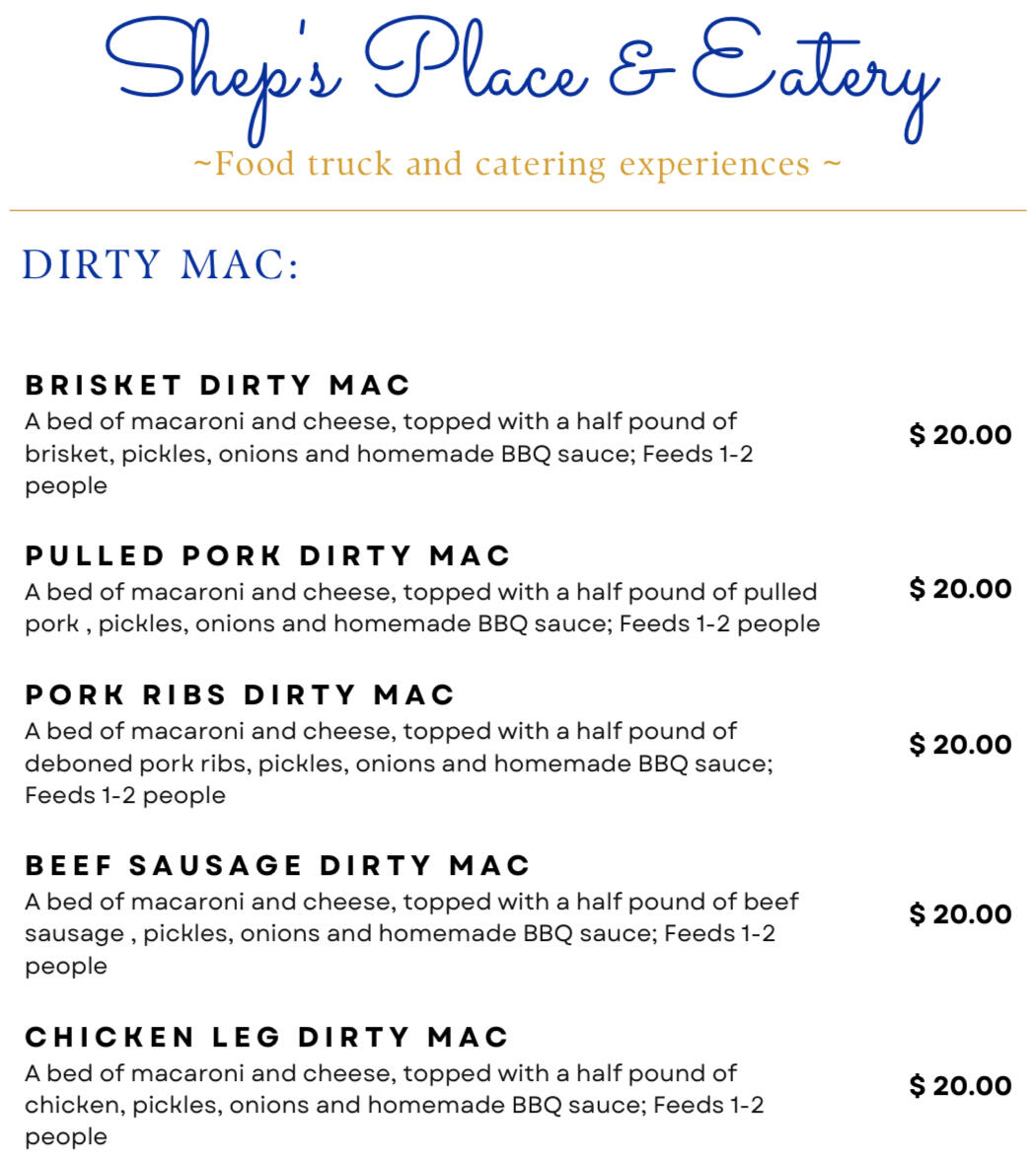 Shep's Place & Eatery
~Food truck and catering experiences ~

DIRTY MAC:

BRISKET DIRTY MAC
A bed of macaroni and cheese, topped with a half pound of brisket, pickles, onions and homemade BBQ sauce; Feeds 1-2 people
$ 20.00

PULLED PORK DIRTY MAC
A bed of macaroni and cheese, topped with a half pound of pulled pork , pickles, onions and homemade BBQ sauce; Feeds 1-2 people
$ 20.00

PORK RIBS DIRTY MAC
A bed of macaroni and cheese, topped with a half pound of deboned pork ribs, pickles, onions and homemade BBQ sauce; Feeds 1-2 people
$ 20.00

BEEF SAUSAGE DIRTY MAC
A bed of macaroni and cheese, topped with a half pound of beef sausage , pickles, onions and homemade BBQ sauce; Feeds 1-2 people
$ 20.00

CHICKEN LEG DIRTY MAC
A bed of macaroni and cheese, topped with a half pound of chicken, pickles, onions and homemade BBQ sauce; Feeds 1-2 people
$ 20.00